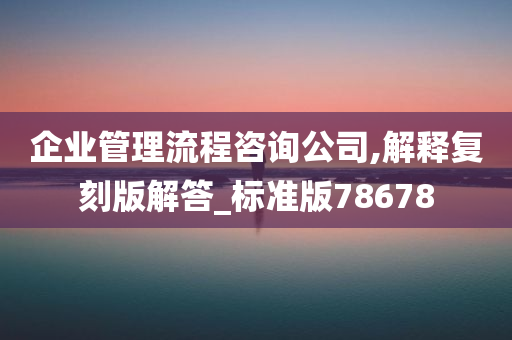 企业管理流程咨询公司,解释复刻版解答_标准版78678